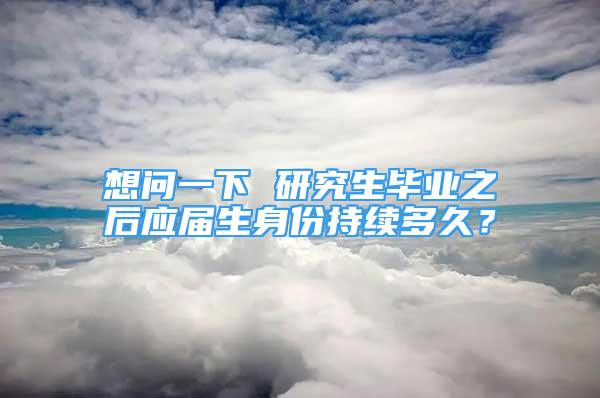 想问一下 研究生毕业之后应届生身份持续多久？